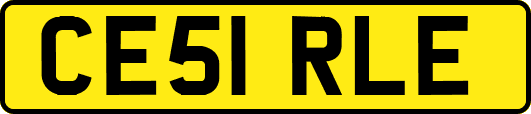 CE51 RLE